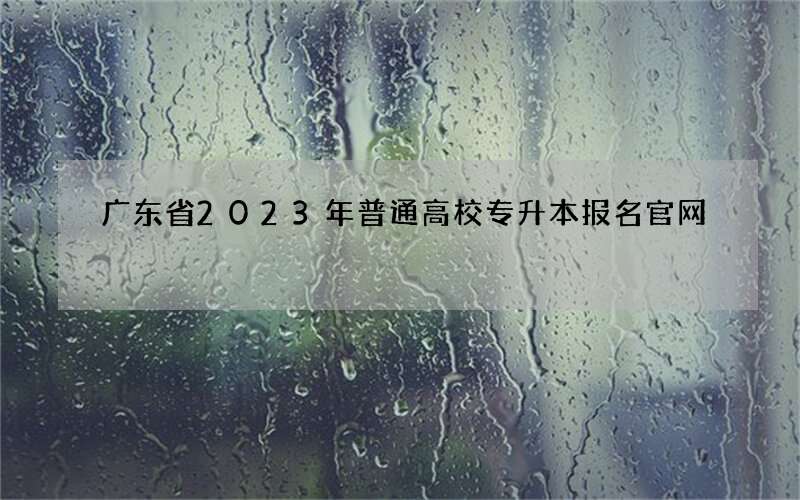 广东省2023年普通高校专升本报名官网